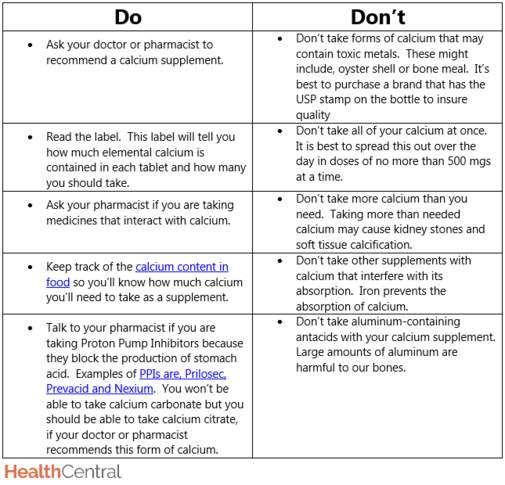 | Do | Don't |
|---|---|
| • Ask your doctor or pharmacist to recommend a calcium supplement. | • Don't take forms of calcium that may contain toxic metals. These might include, oyster shell or bone meal. It's best to purchase a brand that has the USP stamp on the bottle to insure quality |
| • Read the label. This label will tell you how much elemental calcium is contained in each tablet and how many you should take. | • Don't take all of your calcium at once. It is best to spread this out over the day in doses of no more than 500 mgs at a time. |
| • Ask your pharmacist if you are taking medicines that interact with calcium. | • Don't take more calcium than you need. Taking more than needed calcium may cause kidney stones and soft tissue calcification. |
| • Keep track of the calcium content in food so you'll know how much calcium you'll need to take as a supplement. | • Don't take other supplements with calcium that interfere with its absorption. Iron prevents the absorption of calcium. |
| • Talk to your pharmacist if you are taking Proton Pump Inhibitors because they block the production of stomach acid. Examples of PPIs are, Prilosec, Prevacid and Nexium. You won't be able to take calcium carbonate but you should be able to take calcium citrate, if your doctor or pharmacist recommends this form of calcium. | • Don't take aluminum-containing antacids with your calcium supplement. Large amounts of aluminum are harmful to our bones. |

HealthCentral